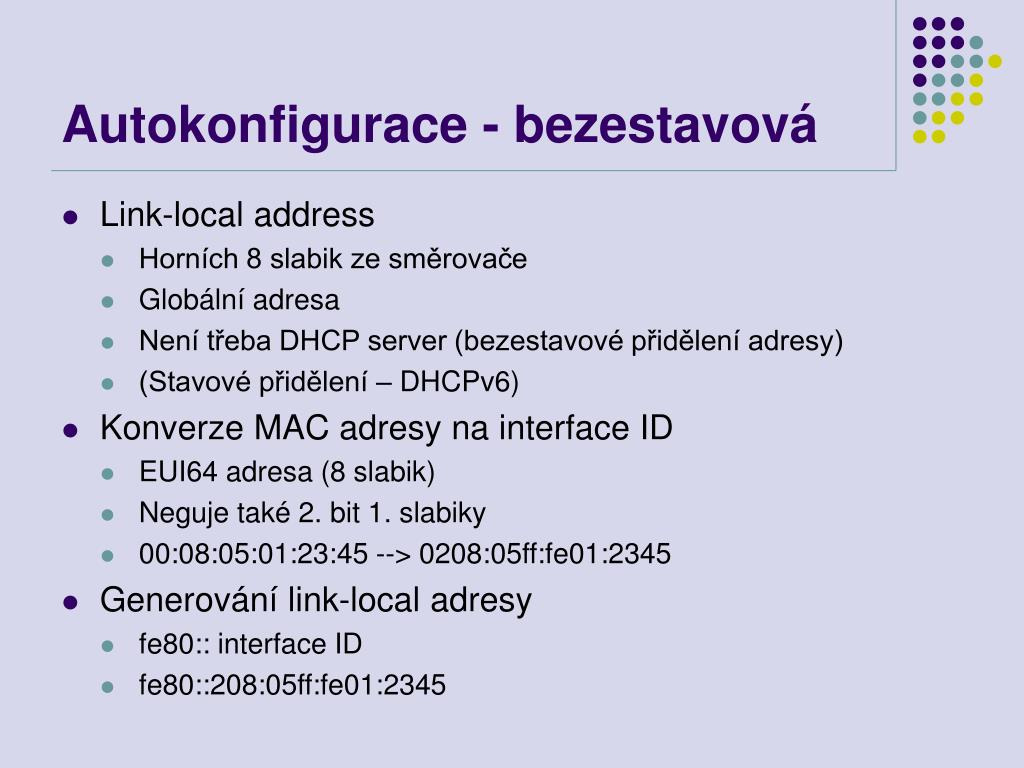 Autokonfigurace - bezestavová

- Link-local address
  - Horních 8 slabik ze směrovače
  - Globální adresa
  - Není třeba DHCP server (bezestavové přidělení adresy)
  - (Stavové přidělení – DHCPv6)
- Konverze MAC adresy na interface ID
  - EUI64 adresa (8 slabik)
  - Neguje také 2. bit 1. slabiky
  - 00:08:05:01:23:45 --> 0208:05ff:fe01:2345
- Generování link-local adresy
  - fe80:: interface ID
  - fe80::208:05ff:fe01:2345